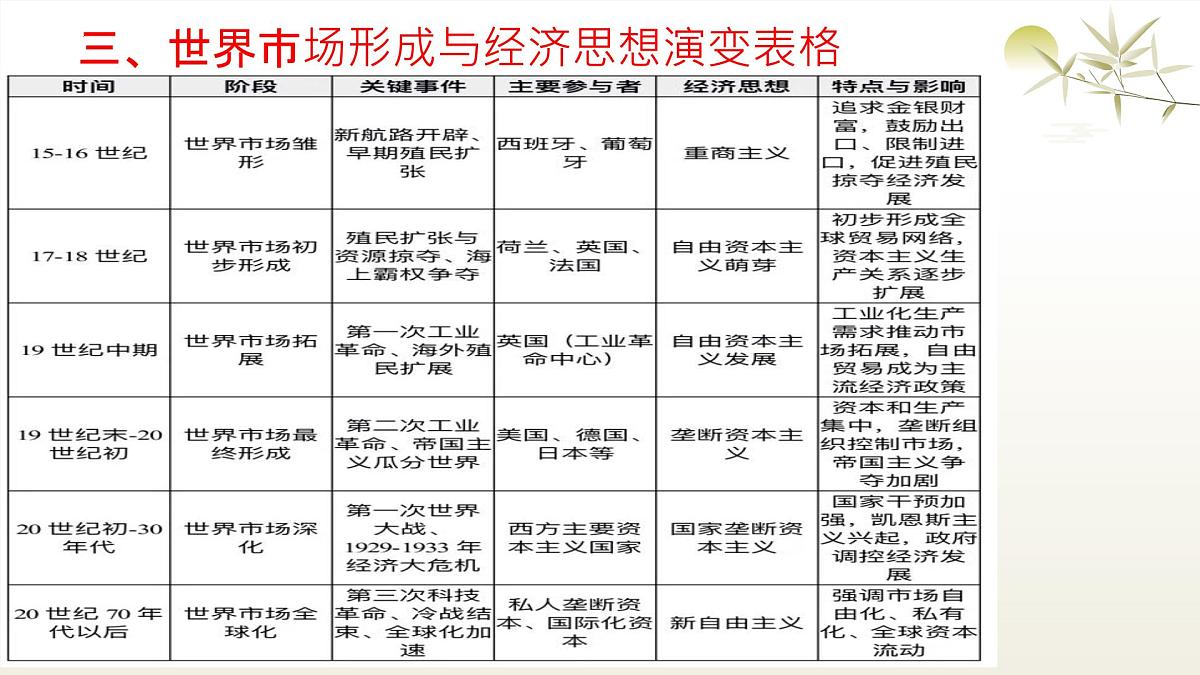 三、世界市场形成与经济思想演变表格

| 时间 | 阶段 | 关键事件 | 主要参与者 | 经济思想 | 特点与影响 |
|---|---|---|---|---|---|
| 15-16 世纪 | 世界市场雏形 | 新航路开辟、早期殖民扩张 | 西班牙、葡萄牙 | 重商主义 | 追求金银财富，鼓励出口、限制进口，促进殖民掠夺经济发展 |
| 17-18 世纪 | 世界市场初步形成 | 殖民扩张与资源掠夺、海上霸权争夺 | 荷兰、英国、法国 | 自由资本主义萌芽 | 初步形成全球贸易网络，资本主义生产关系逐步扩展 |
| 19 世纪中期 | 世界市场拓展 | 第一次工业革命、海外殖民扩展 | 英国（工业革命中心） | 自由资本主义发展 | 工业化生产需求推动市场拓展，自由贸易成为主流经济政策 |
| 19 世纪末-20 世纪初 | 世界市场最终形成 | 第二次工业革命、帝国主义瓜分世界 | 美国、德国、日本等 | 垄断资本主义 | 资本和生产集中，垄断组织控制市场，帝国主义争夺加剧 |
| 20 世纪初-30 年代 | 世界市场深化 | 第一次世界大战、1929-1933 年经济大危机 | 西方主要资本主义国家 | 国家垄断资本主义 | 国家干预加强，凯恩斯主义兴起，政府调控经济发展 |
| 20 世纪 70 年代以后 | 世界市场全球化 | 第三次科技革命、冷战结束、全球化加速 | 私人垄断资本、国际化资本 | 新自由主义 | 强调市场自由化、私有化、全球资本流动 |